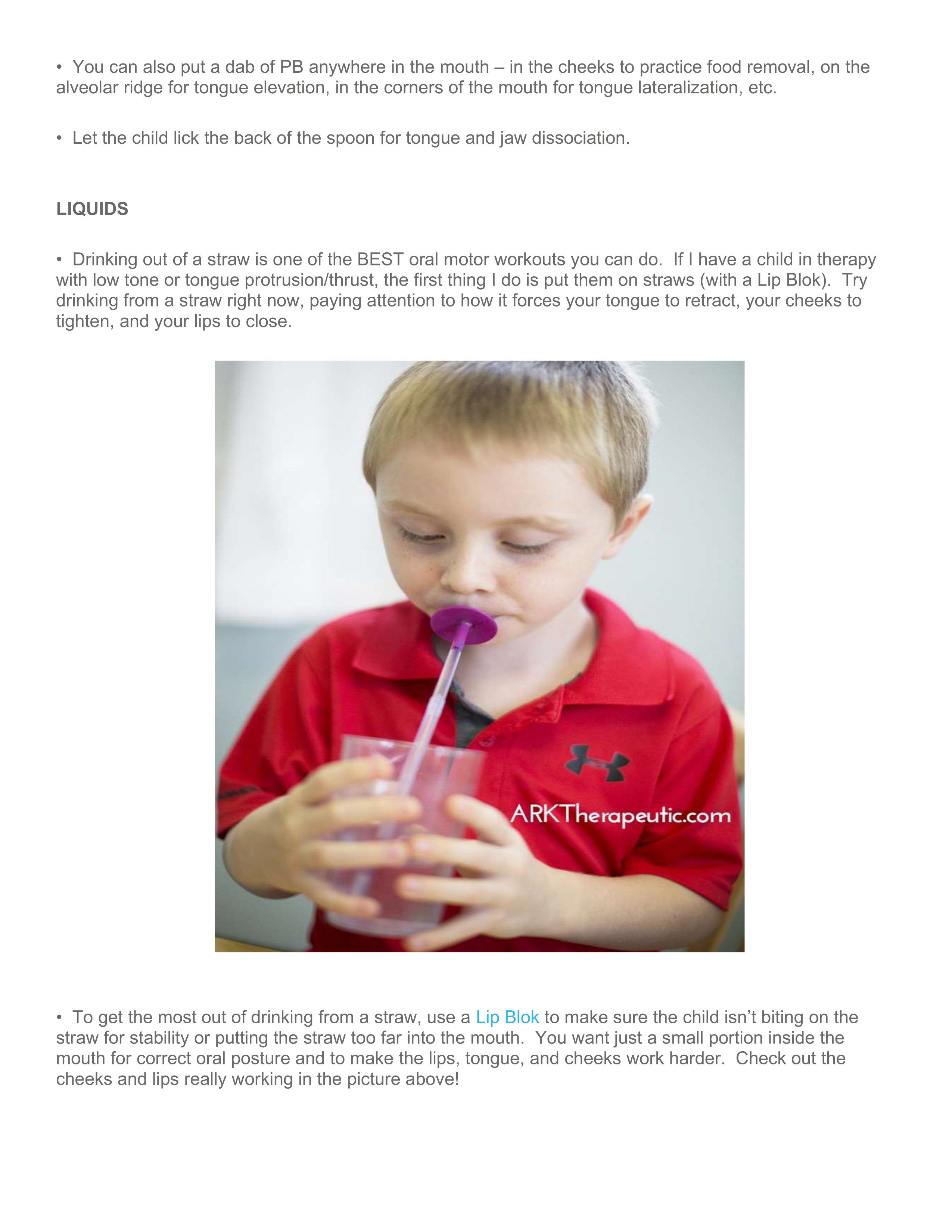 • You can also put a dab of PB anywhere in the mouth – in the cheeks to practice food removal, on the alveolar ridge for tongue elevation, in the corners of the mouth for tongue lateralization, etc.

• Let the child lick the back of the spoon for tongue and jaw dissociation.

LIQUIDS

• Drinking out of a straw is one of the BEST oral motor workouts you can do. If I have a child in therapy with low tone or tongue protrusion/thrust, the first thing I do is put them on straws (with a Lip Blok). Try drinking from a straw right now, paying attention to how it forces your tongue to retract, your cheeks to tighten, and your lips to close.

ARKTherapeutic.com

• To get the most out of drinking from a straw, use a Lip Blok to make sure the child isn't biting on the straw for stability or putting the straw too far into the mouth. You want just a small portion inside the mouth for correct oral posture and to make the lips, tongue, and cheeks work harder. Check out the cheeks and lips really working in the picture above!